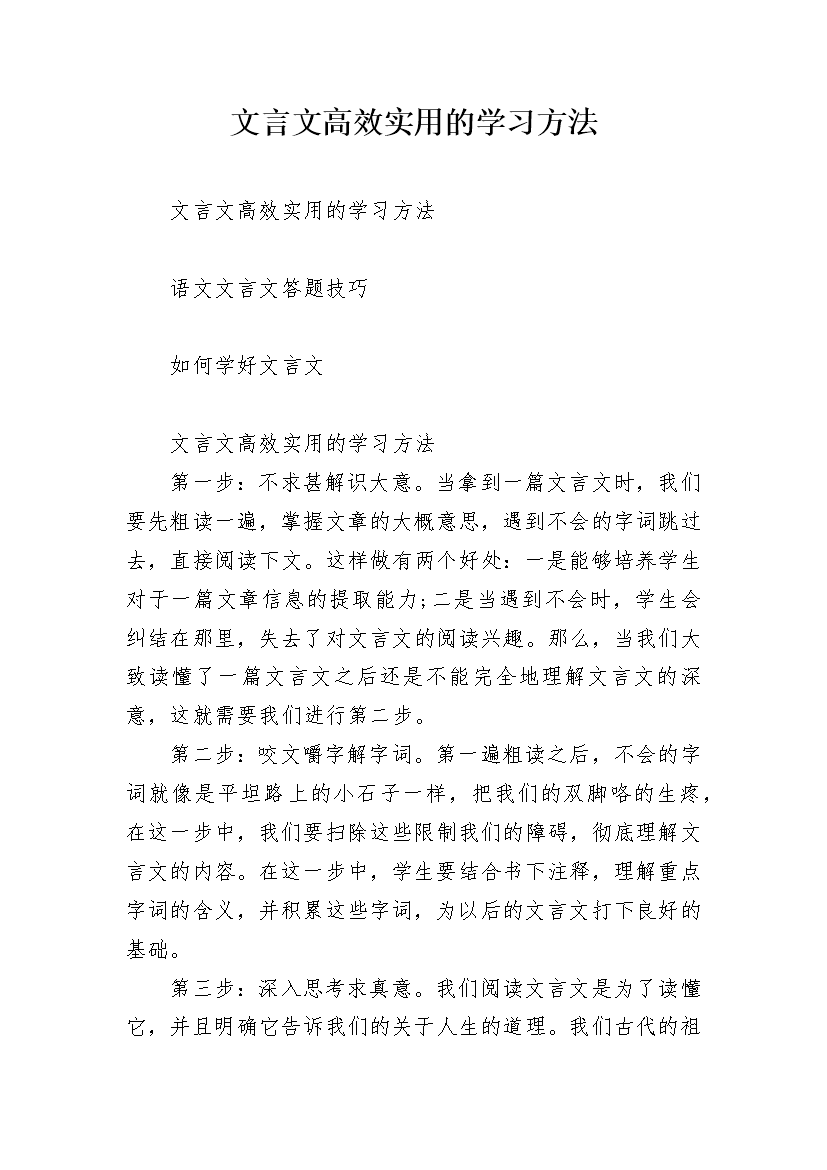 文言文高效实用的学习方法

文言文高效实用的学习方法

语文文言文答题技巧

如何学好文言文

文言文高效实用的学习方法

第一步：不求甚解识大意。当拿到一篇文言文时，我们要先粗读一遍，掌握文章的大概意思，遇到不会的字词跳过去，直接阅读下文。这样做有两个好处：一是能够培养学生对于一篇文章信息的提取能力;二是当遇到不会时，学生会纠结在那里，失去了对文言文的阅读兴趣。那么，当我们大致读懂了一篇文言文之后还是不能完全地理解文言文的深意，这就需要我们进行第二步。

第二步：咬文嚼字解字词。第一遍粗读之后，不会的字词就像是平坦路上的小石子一样，把我们的双脚咯的生疼，在这一步中，我们要扫除这些限制我们的障碍，彻底理解文言文的内容。在这一步中，学生要结合书下注释，理解重点字词的含义，并积累这些字词，为以后的文言文打下良好的基础。

第三步：深入思考求真意。我们阅读文言文是为了读懂它，并且明确它告诉我们的关于人生的道理。我们古代的祖